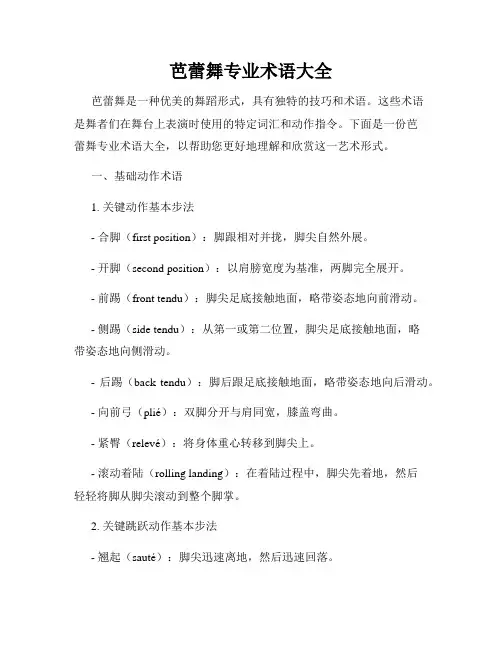 芭蕾舞专业术语大全

芭蕾舞是一种优美的舞蹈形式，具有独特的技巧和术语。这些术语是舞者们在舞台上表演时使用的特定词汇和动作指令。下面是一份芭蕾舞专业术语大全，以帮助您更好地理解和欣赏这一艺术形式。

一、基础动作术语

1. 关键动作基本步法

- 合脚（first position）：脚跟相对并拢，脚尖自然外展。

- 开脚（second position）：以肩膀宽度为基准，两脚完全展开。

- 前踢（front tendu）：脚尖足底接触地面，略带姿态地向前滑动。

- 侧踢（side tendu）：从第一或第二位置，脚尖足底接触地面，略带姿态地向侧滑动。

- 后踢（back tendu）：脚后跟足底接触地面，略带姿态地向后滑动。

- 向前弓（plié）：双脚分开与肩同宽，膝盖弯曲。

- 紧臀（relevé）：将身体重心转移到脚尖上。

- 滚动着陆（rolling landing）：在着陆过程中，脚尖先着地，然后轻轻将脚从脚尖滚动到整个脚掌。

2. 关键跳跃动作基本步法

- 翘起（sauté）：脚尖迅速离地，然后迅速回落。